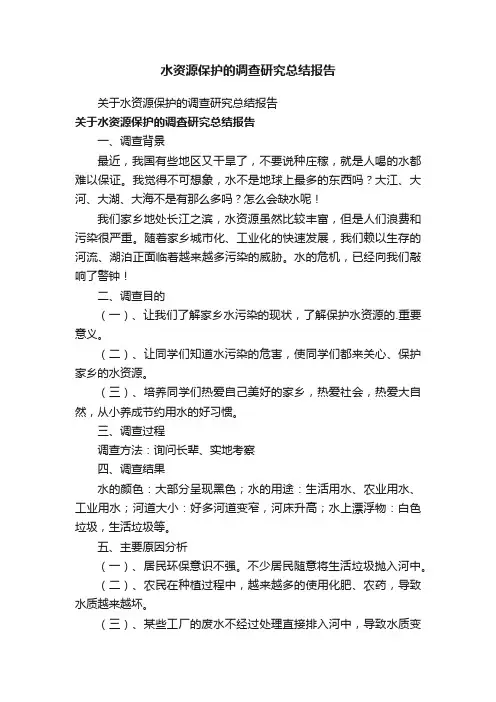 水资源保护的调查研究总结报告

关于水资源保护的调查研究总结报告

关于水资源保护的调查研究总结报告

一、调查背景

最近，我国有些地区又干旱了，不要说种庄稼，就是人喝的水都难以保证。我觉得不可想象，水不是地球上最多的东西吗？大江、大河、大湖、大海不是有那么多吗？怎么会缺水呢！

我们家乡地处长江之滨，水资源虽然比较丰富，但是人们浪费和污染很严重。随着家乡城市化、工业化的快速发展，我们赖以生存的河流、湖泊正面临着越来越多污染的威胁。水的危机，已经向我们敲响了警钟！

二、调查目的

（一）、让我们了解家乡水污染的现状，了解保护水资源的.重要意义。

（二）、让同学们知道水污染的危害，使同学们都来关心、保护家乡的水资源。

（三）、培养同学们热爱自己美好的家乡，热爱社会，热爱大自然，从小养成节约用水的好习惯。

三、调查过程

调查方法：询问长辈、实地考察

四、调查结果

水的颜色：大部分呈现黑色；水的用途：生活用水、农业用水、工业用水；河道大小：好多河道变窄，河床升高；水上漂浮物：白色垃圾，生活垃圾等。

五、主要原因分析

（一）、居民环保意识不强。不少居民随意将生活垃圾抛入河中。

（二）、农民在种植过程中，越来越多的使用化肥、农药，导致水质越来越坏。

（三）、某些工厂的废水不经过处理直接排入河中，导致水质变